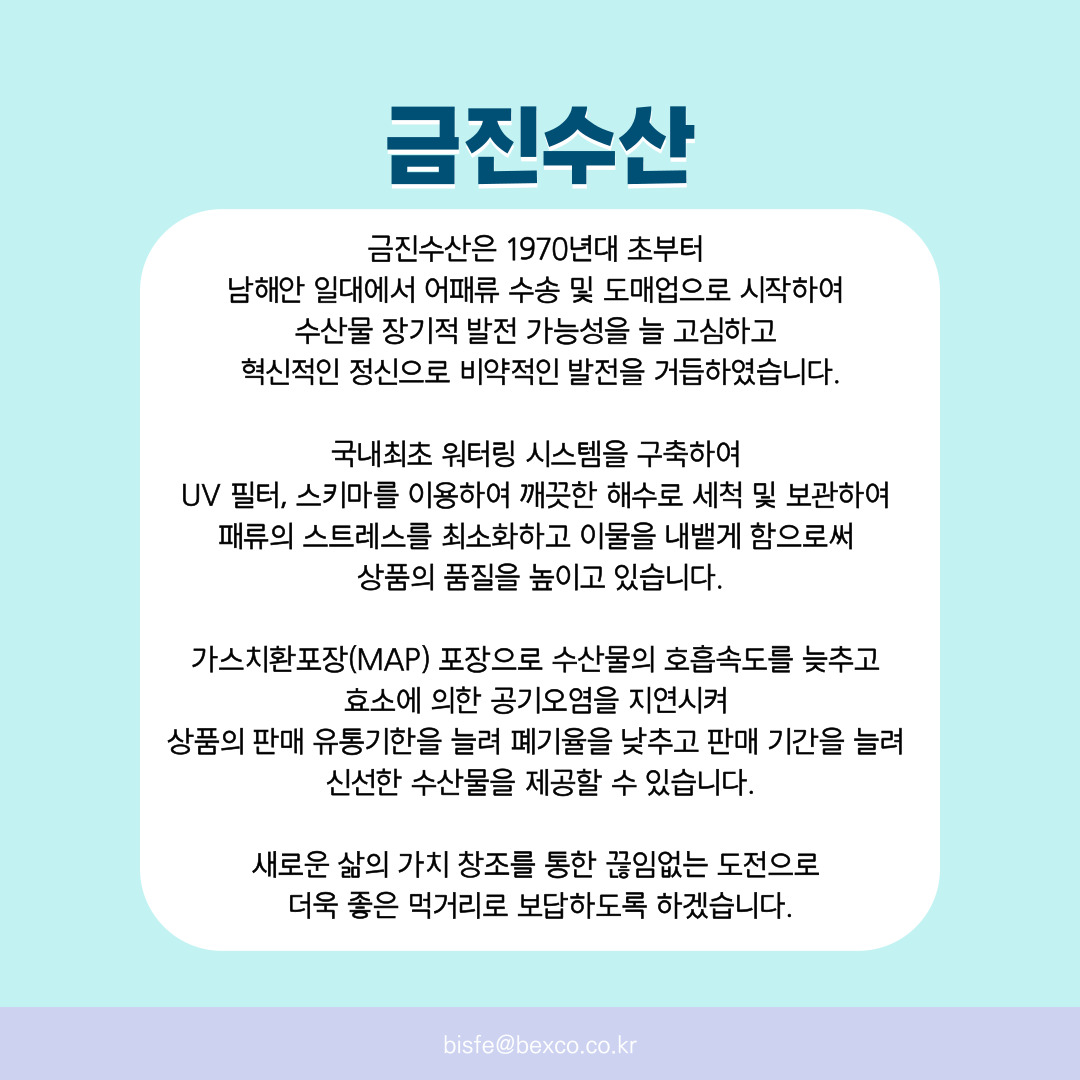 금진수산

금진수산은 1970년대 초부터 남해안 일대에서 어패류 수송 및 도매업으로 시작하여 수산물 장기적 발전 가능성을 늘 고심하고 혁신적인 정신으로 비약적인 발전을 거듭하였습니다.

국내최초 워터링 시스템을 구축하여 UV 필터, 스키마를 이용하여 깨끗한 해수로 세척 및 보관하여 패류의 스트레스를 최소화하고 이물을 내뱉게 함으로써 상품의 품질을 높이고 있습니다.

가스치환포장(MAP) 포장으로 수산물의 호흡속도를 늦추고 효소에 의한 공기오염을 지연시켜 상품의 판매 유통기한을 늘려 폐기율을 낮추고 판매 기간을 늘려 신선한 수산물을 제공할 수 있습니다.

새로운 삶의 가치 창조를 통한 끊임없는 도전으로 더욱 좋은 먹거리로 보답하도록 하겠습니다.

bisfe@bexco.co.kr